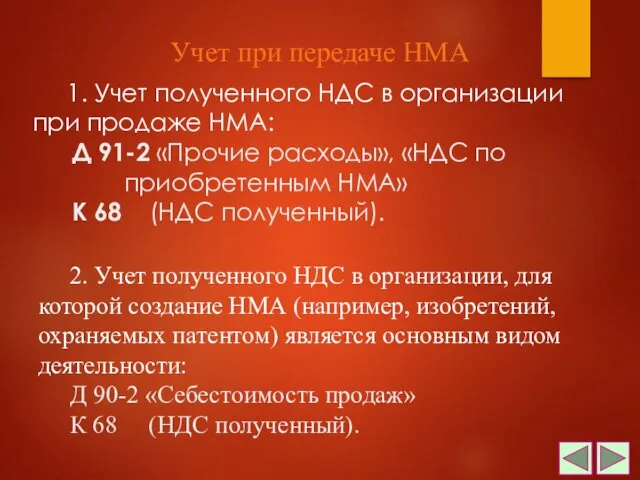 Учет при передаче НМА

1. Учет полученного НДС в организации при продаже НМА:
Д 91-2 «Прочие расходы», «НДС по приобретенным НМА»
К 68 (НДС полученный).

2. Учет полученного НДС в организации, для которой создание НМА (например, изобретений, охраняемых патентом) является основным видом деятельности:
Д 90-2 «Себестоимость продаж»
К 68 (НДС полученный).